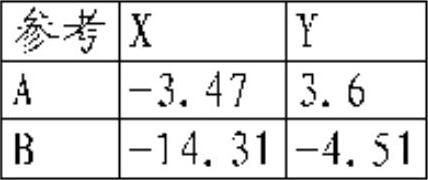 | 参考 | X | Y |
|---|---|---|
| A | −3.47 | 3.6 |
| B | −14.31 | −4.51 |